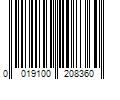 0 019100 208360